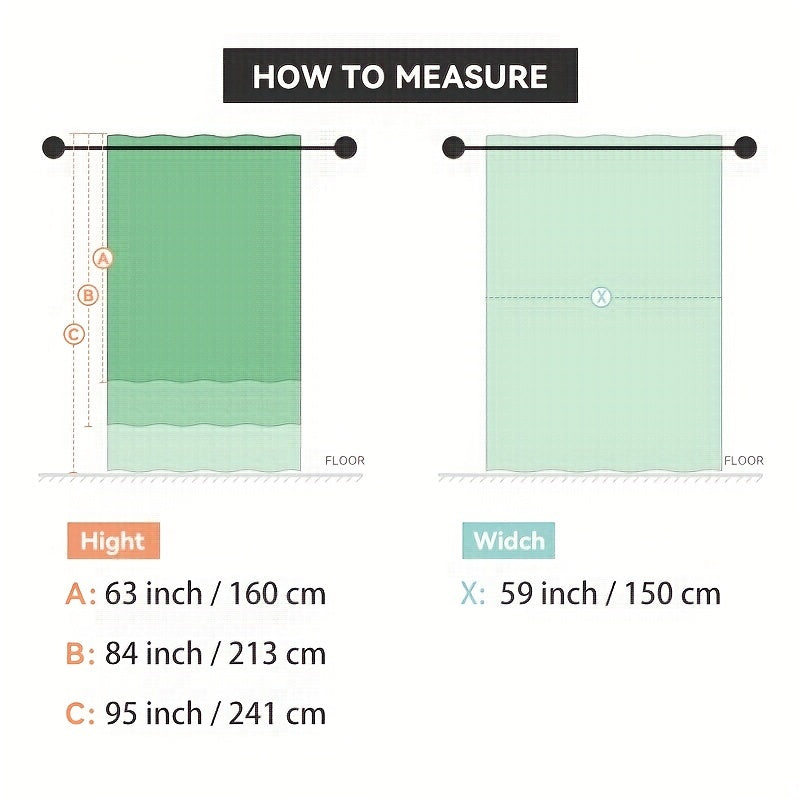 HOW TO MEASURE

A
B
C

FLOOR

X

FLOOR

Hight

A: 63 inch / 160 cm

B: 84 inch / 213 cm

C: 95 inch / 241 cm

Widch

X: 59 inch / 150 cm